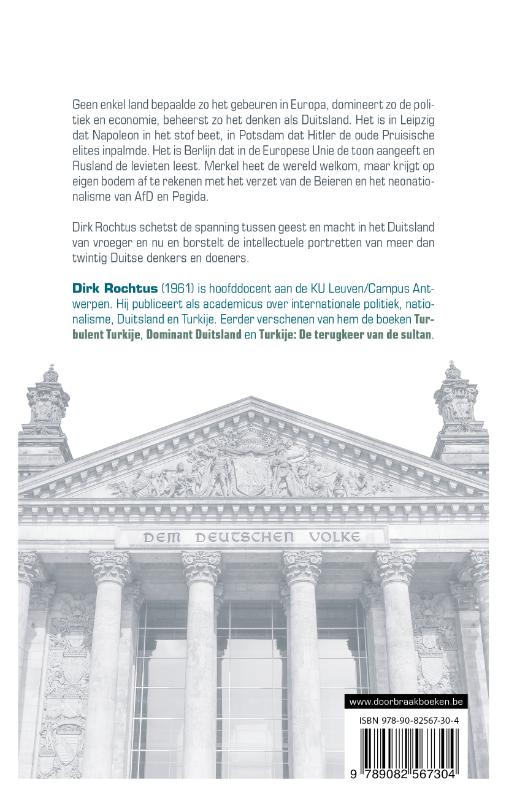 Geen enkel land bepaalde zo het gebeuren in Europa, domineert zo de politiek en economie, beheerst zo het denken als Duitsland. Het is in Leipzig dat Napoleon in het stof beet, in Potsdam dat Hitler de oude Pruisische elites inpalmde. Het is Berlijn dat in de Europese Unie de toon aangeeft en Rusland de levieten leest. Merkel heet de wereld welkom, maar krijgt op eigen bodem af te rekenen met het verzet van de Beieren en het neonationalisme van AfD en Pegida.

Dirk Rochtus schetst de spanning tussen geest en macht in het Duitsland van vroeger en nu en borstelt de intellectuele portretten van meer dan twintig Duitse denkers en doeners.

Dirk Rochtus (1961) is hoofddocent aan de KU Leuven/Campus Antwerpen. Hij publiceert als academicus over internationale politiek, nationalisme, Duitsland en Turkije. Eerder verschenen van hem de boeken Turbulent Turkije, Dominant Duitsland en Turkije: De terugkeer van de sultan.

DEM DEUTSCHEN VOLKE

www.doorbraakboeken.be

ISBN 978-90-82567-30-4

9 789082 567304